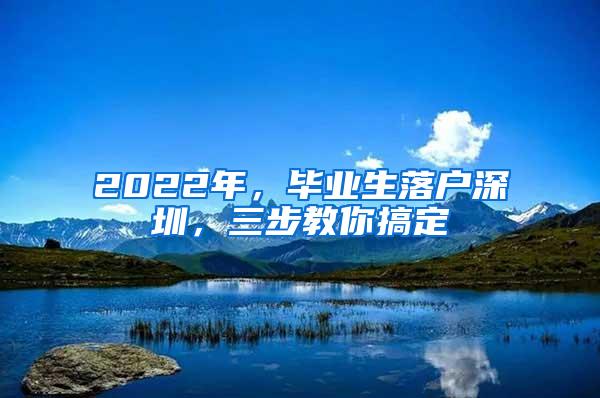 2022年，毕业生落户深圳，三步教你搞定